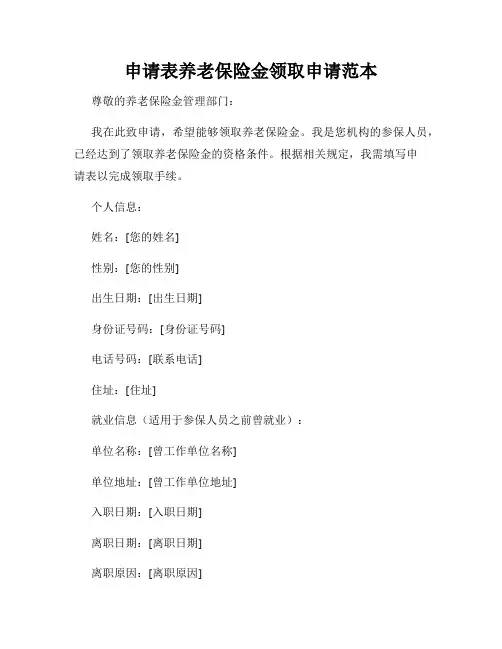 申请表养老保险金领取申请范本

尊敬的养老保险金管理部门：

我在此致申请，希望能够领取养老保险金。我是您机构的参保人员，已经达到了领取养老保险金的资格条件。根据相关规定，我需填写申请表以完成领取手续。

个人信息：

姓名：[您的姓名]

性别：[您的性别]

出生日期：[出生日期]

身份证号码：[身份证号码]

电话号码：[联系电话]

住址：[住址]

就业信息（适用于参保人员之前曾就业）：

单位名称：[曾工作单位名称]

单位地址：[曾工作单位地址]

入职日期：[入职日期]

离职日期：[离职日期]

离职原因：[离职原因]